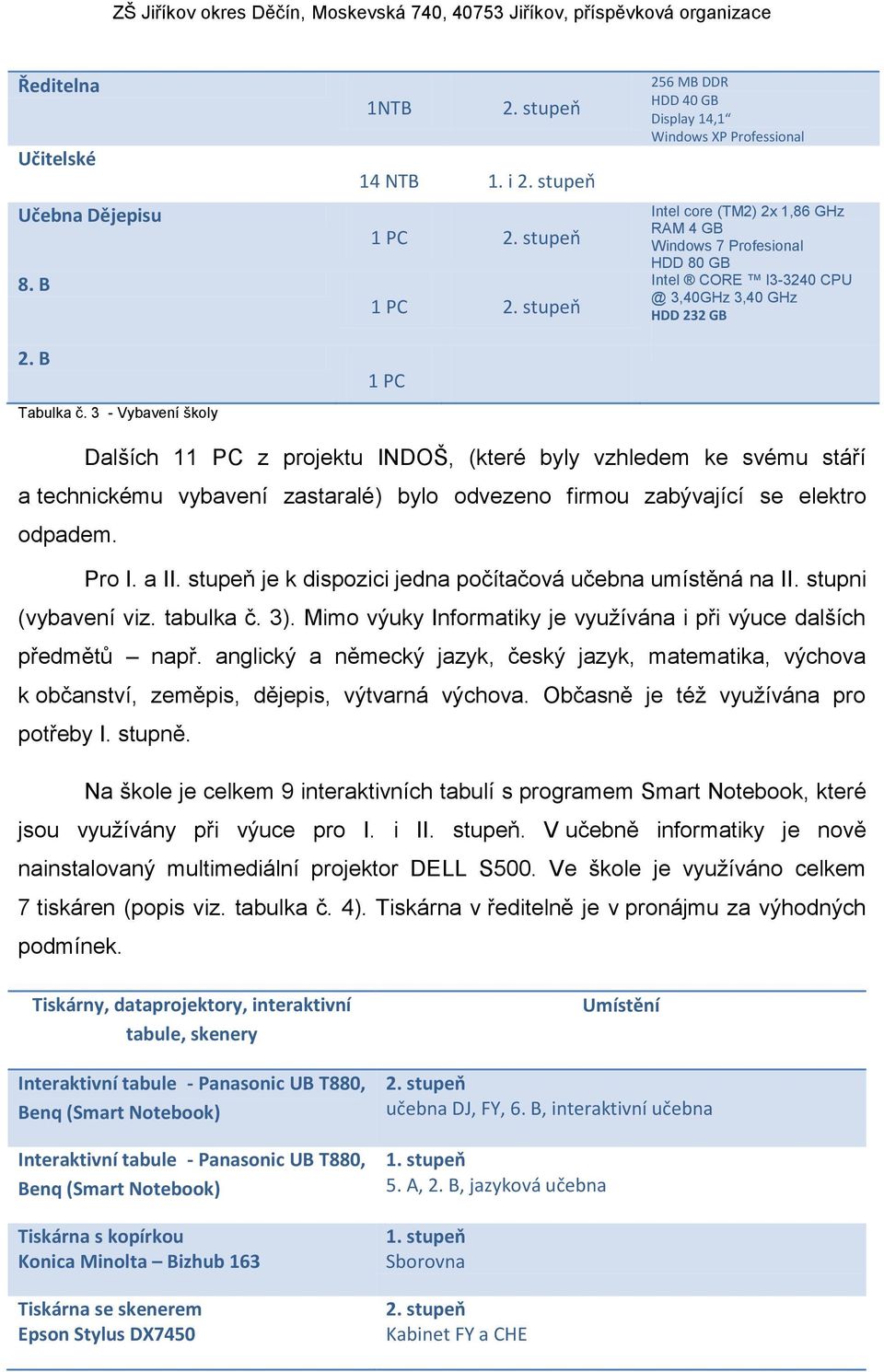 ZŠ Jiříkov okres Děčín, Moskevská 740, 40753 Jiříkov, příspěvková organizace

| | | | |
|---|---|---|---|
| Ředitelna | 1NTB | 2. stupeň | 256 MB DDR HDD 40 GB Display 14,1“ Windows XP Professional |
| Učitelské | 14 NTB | 1. i 2. stupeň | |
| Učebna Dějepisu | 1 PC | 2. stupeň | Intel core (TM2) 2x 1,86 GHz RAM 4 GB Windows 7 Profesional HDD 80 GB |
| 8. B | 1 PC | 2. stupeň | Intel ® CORE ™ I3-3240 CPU @ 3,40GHz 3,40 GHz HDD 232 GB |
| 2. B | 1 PC | | |

Tabulka č. 3 - Vybavení školy

Dalších 11 PC z projektu INDOŠ, (které byly vzhledem ke svému stáří a technickému vybavení zastaralé) bylo odvezeno firmou zabývající se elektro odpadem.

Pro I. a II. stupeň je k dispozici jedna počítačová učebna umístěná na II. stupni (vybavení viz. tabulka č. 3). Mimo výuky Informatiky je využívána i při výuce dalších předmětů – např. anglický a německý jazyk, český jazyk, matematika, výchova k občanství, zeměpis, dějepis, výtvarná výchova. Občasně je též využívána pro potřeby I. stupně.

Na škole je celkem 9 interaktivních tabulí s programem Smart Notebook, které jsou využívány při výuce pro I. i II. stupeň. V učebně informatiky je nově nainstalovaný multimediální projektor DELL S500. Ve škole je využíváno celkem 7 tiskáren (popis viz. tabulka č. 4). Tiskárna v ředitelně je v pronájmu za výhodných podmínek.

| Tiskárny, dataprojektory, interaktivní tabule, skenery | Umístění |
|---|---|
| Interaktivní tabule - Panasonic UB T880, Benq (Smart Notebook) | 2. stupeň učebna DJ, FY, 6. B, interaktivní učebna |
| Interaktivní tabule - Panasonic UB T880, Benq (Smart Notebook) | 1. stupeň 5. A, 2. B, jazyková učebna |
| Tiskárna s kopírkou Konica Minolta – Bizhub 163 | 1. stupeň Sborovna |
| Tiskárna se skenerem Epson Stylus DX7450 | 2. stupeň Kabinet FY a CHE |